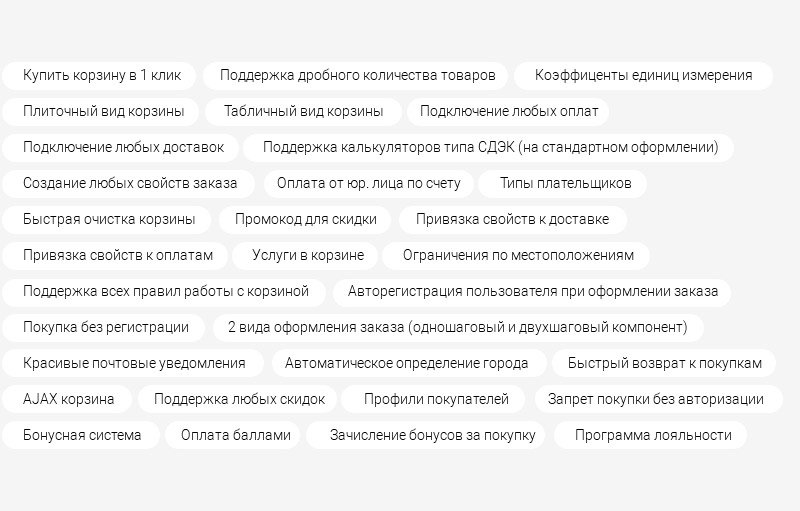 Купить корзину в 1 клик
Поддержка дробного количества товаров
Коэффиценты единиц измерения
Плиточный вид корзины
Табличный вид корзины
Подключение любых оплат
Подключение любых доставок
Поддержка калькуляторов типа СДЭК (на стандартном оформлении)
Создание любых свойств заказа
Оплата от юр. лица по счету
Типы плательщиков
Быстрая очистка корзины
Промокод для скидки
Привязка свойств к доставке
Привязка свойств к оплатам
Услуги в корзине
Ограничения по местоположениям
Поддержка всех правил работы с корзиной
Авторегистрация пользователя при оформлении заказа
Покупка без регистрации
2 вида оформления заказа (одношаговый и двухшаговый компонент)
Красивые почтовые уведомления
Автоматическое определение города
Быстрый возврат к покупкам
AJAX корзина
Поддержка любых скидок
Профили покупателей
Запрет покупки без авторизации
Бонусная система
Оплата баллами
Зачисление бонусов за покупку
Программа лояльности